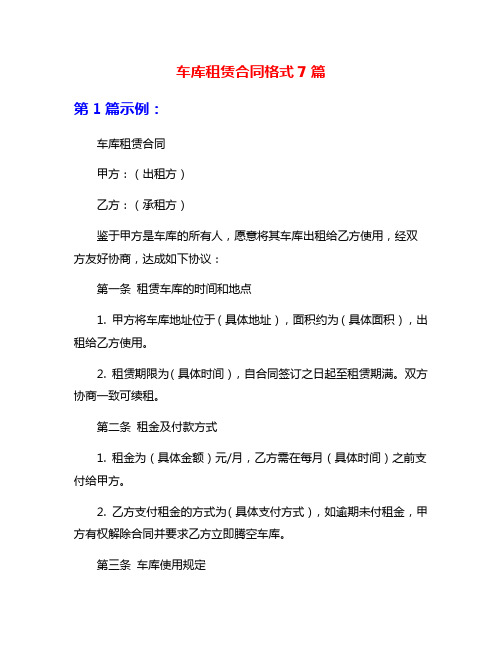 车库租赁合同格式 7 篇

第 1 篇示例：

车库租赁合同

甲方：（出租方）

乙方：（承租方）

鉴于甲方是车库的所有人，愿意将其车库出租给乙方使用，经双方友好协商，达成如下协议：

第一条 租赁车库的时间和地点

1. 甲方将车库地址位于（具体地址），面积约为（具体面积），出租给乙方使用。

2. 租赁期限为（具体时间），自合同签订之日起至租赁期满。双方协商一致可续租。

第二条 租金及付款方式

1. 租金为（具体金额）元/月，乙方需在每月（具体时间）之前支付给甲方。

2. 乙方支付租金的方式为（具体支付方式），如逾期未付租金，甲方有权解除合同并要求乙方立即腾空车库。

第三条 车库使用规定